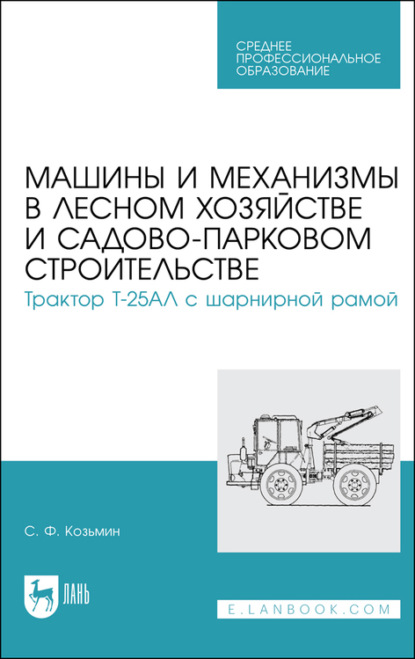 СРЕДНЕЕ ПРОФЕССИОНАЛЬНОЕ ОБРАЗОВАНИЕ

МАШИНЫ И МЕХАНИЗМЫ В ЛЕСНОМ ХОЗЯЙСТВЕ И САДОВО-ПАРКОВОМ СТРОИТЕЛЬСТВЕ

Трактор Т-25АЛ с шарнирной рамой

С. Ф. Козьмин

ЛАНЬ

E.LANBOOK.COM